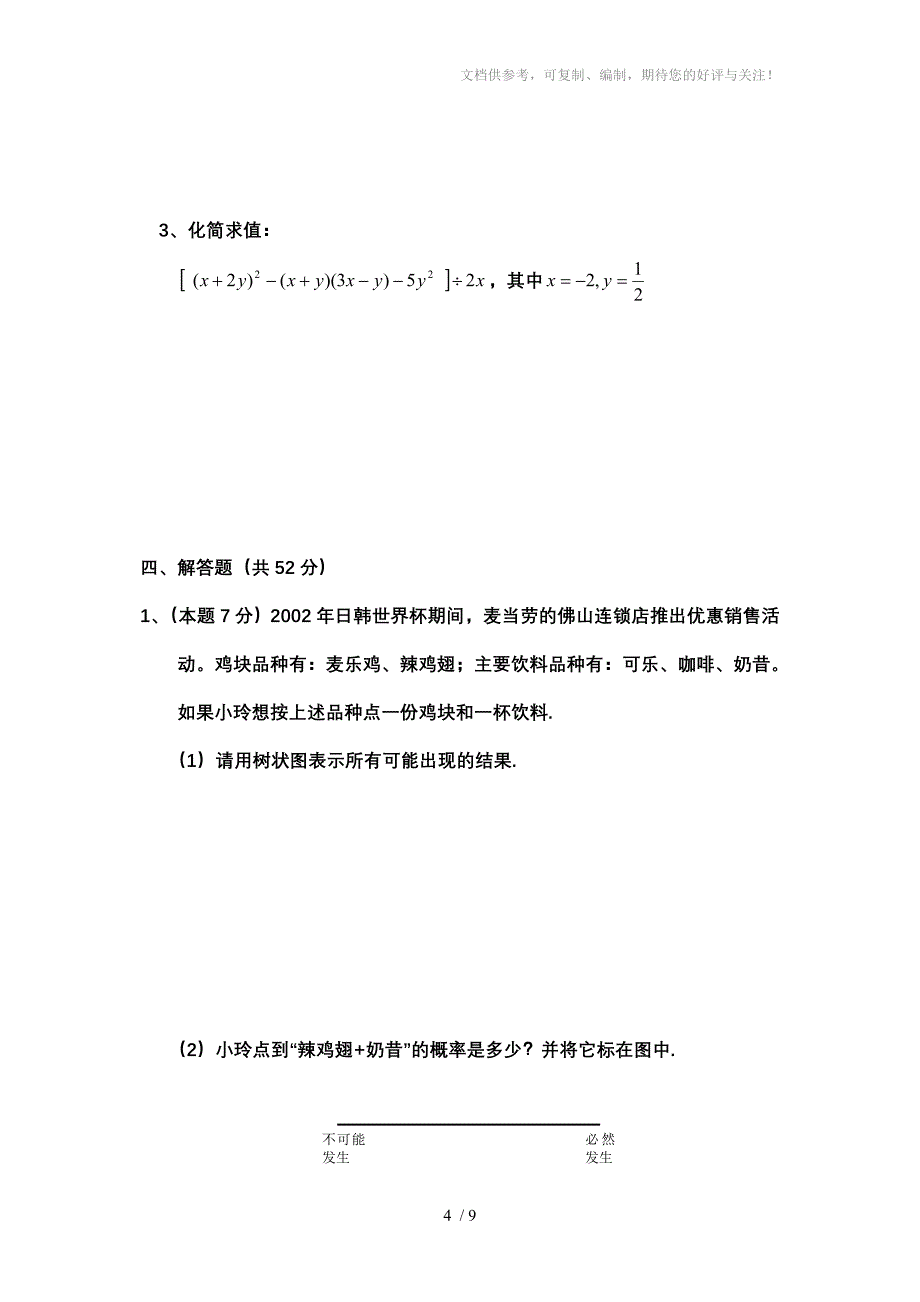 文档供参考，可复制、编制，期待您的好评与关注！

3、化简求值：

$[\ (x+2y)^2-(x+y)(3x-y)-5y^2\ ]\div 2x$，其中 $x=-2, y=\frac{1}{2}$

四、解答题（共 52 分）

1、（本题 7 分）2002 年日韩世界杯期间，麦当劳的佛山连锁店推出优惠销售活动。鸡块品种有：麦乐鸡、辣鸡翅；主要饮料品种有：可乐、咖啡、奶昔。如果小玲想按上述品种点一份鸡块和一杯饮料.

（1）请用树状图表示所有可能出现的结果.

（2）小玲点到“辣鸡翅+奶昔”的概率是多少？并将它标在图中.

不可能
发生

必 然
发生

4 / 9